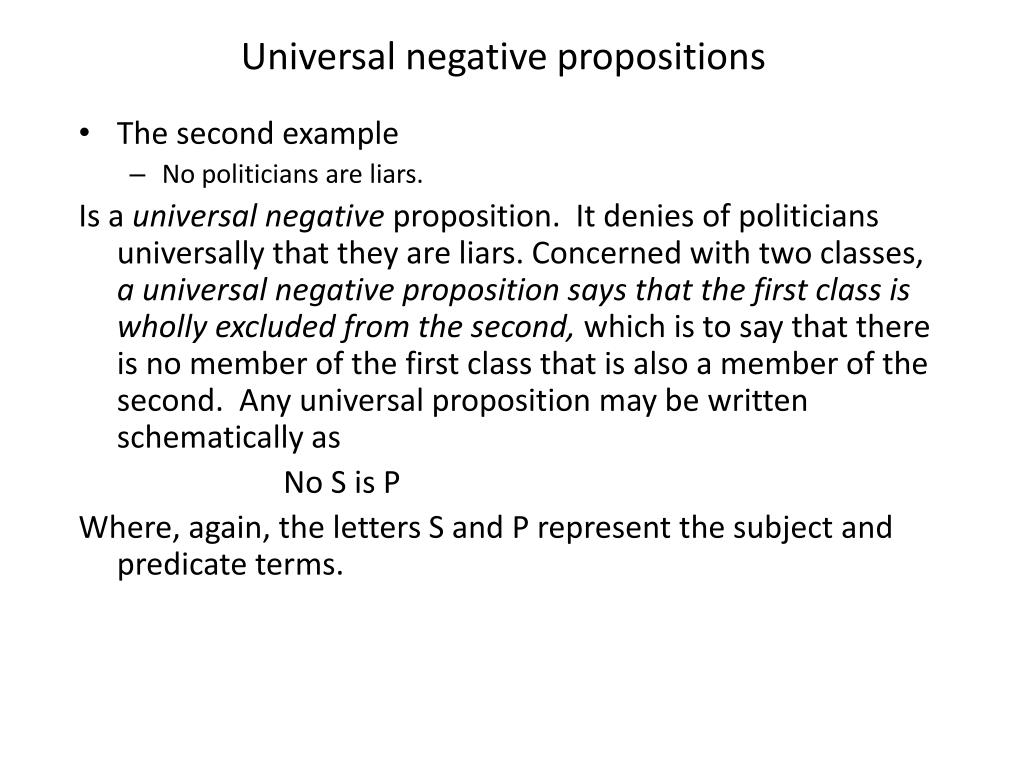 Universal negative propositions

• The second example
– No politicians are liars.

Is a universal negative proposition. It denies of politicians universally that they are liars. Concerned with two classes, a universal negative proposition says that the first class is wholly excluded from the second, which is to say that there is no member of the first class that is also a member of the second. Any universal proposition may be written schematically as

No S is P

Where, again, the letters S and P represent the subject and predicate terms.